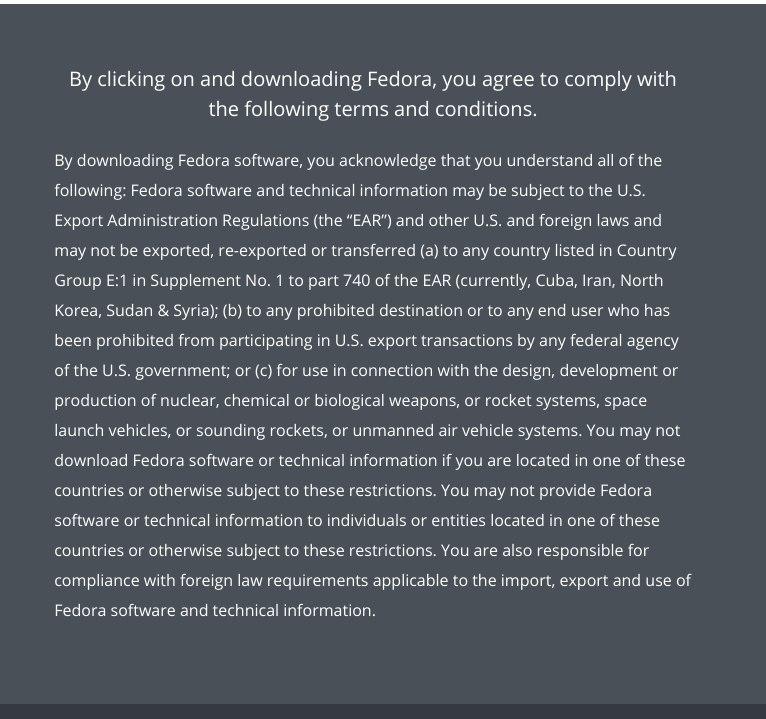 By clicking on and downloading Fedora, you agree to comply with the following terms and conditions.

By downloading Fedora software, you acknowledge that you understand all of the following: Fedora software and technical information may be subject to the U.S. Export Administration Regulations (the “EAR”) and other U.S. and foreign laws and may not be exported, re-exported or transferred (a) to any country listed in Country Group E:1 in Supplement No. 1 to part 740 of the EAR (currently, Cuba, Iran, North Korea, Sudan & Syria); (b) to any prohibited destination or to any end user who has been prohibited from participating in U.S. export transactions by any federal agency of the U.S. government; or (c) for use in connection with the design, development or production of nuclear, chemical or biological weapons, or rocket systems, space launch vehicles, or sounding rockets, or unmanned air vehicle systems. You may not download Fedora software or technical information if you are located in one of these countries or otherwise subject to these restrictions. You may not provide Fedora software or technical information to individuals or entities located in one of these countries or otherwise subject to these restrictions. You are also responsible for compliance with foreign law requirements applicable to the import, export and use of Fedora software and technical information.